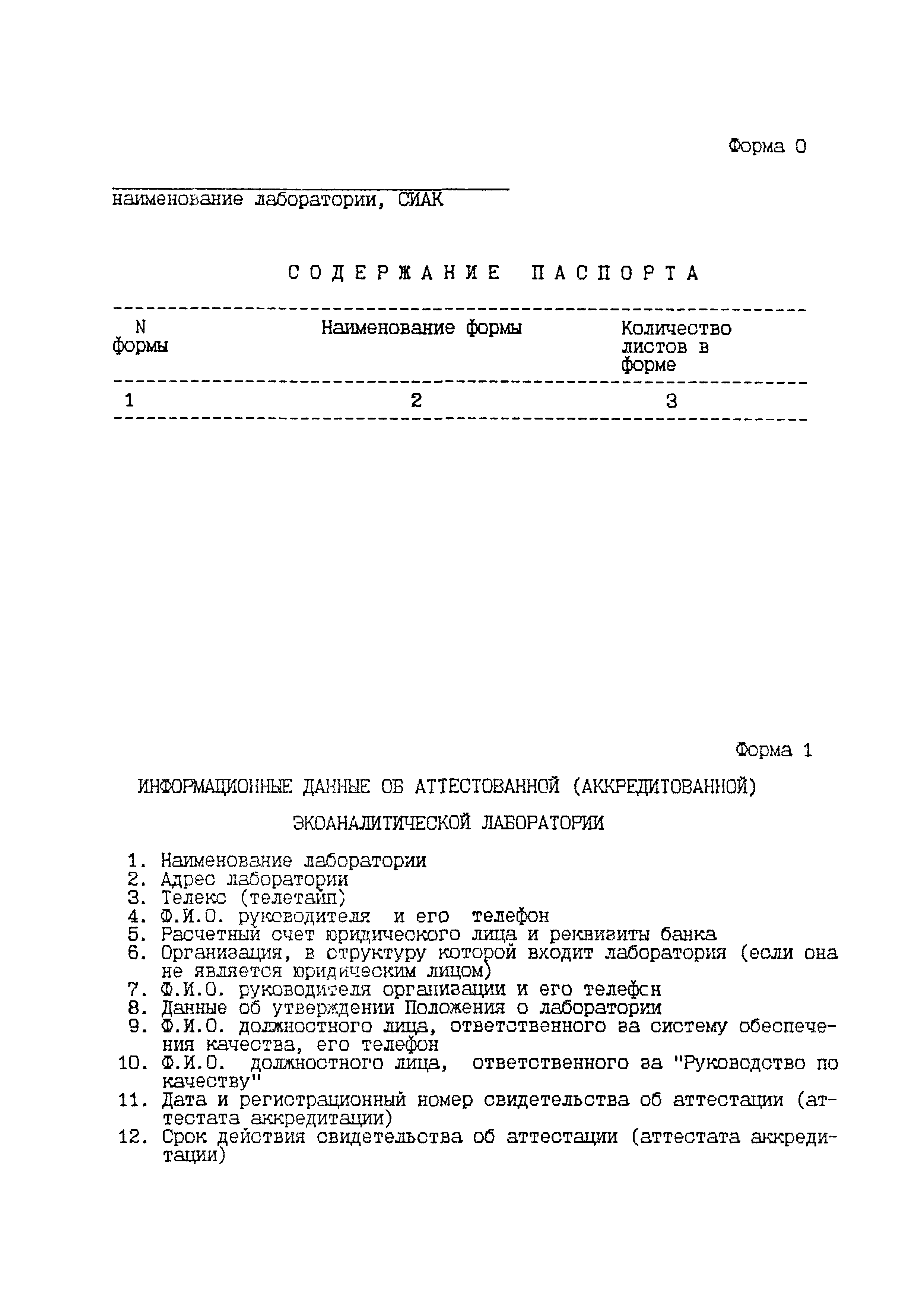 Форма 0

наименование лаборатории, СИАК

СОДЕРЖАНИЕ ПАСПОРТА

| N формы | Наименование формы | Количество листов в форме |
|---|---|---|
| 1 | 2 | 3 |

Форма 1

ИНФОРМАЦИОННЫЕ ДАННЫЕ ОБ АТТЕСТОВАННОЙ (АККРЕДИТОВАННОЙ) ЭКОАНАЛИТИЧЕСКОЙ ЛАБОРАТОРИИ

1. Наименование лаборатории
2. Адрес лаборатории
3. Телекс (телетайп)
4. Ф.И.О. руководителя и его телефон
5. Расчетный счет юридического лица и реквизиты банка
6. Организация, в структуру которой входит лаборатория (если она не является юридическим лицом)
7. Ф.И.О. руководителя организации и его телефон
8. Данные об утверждении Положения о лаборатории
9. Ф.И.О. должностного лица, ответственного за систему обеспечения качества, его телефон
10. Ф.И.О. должностного лица, ответственного за "Руководство по качеству"
11. Дата и регистрационный номер свидетельства об аттестации (аттестата аккредитации)
12. Срок действия свидетельства об аттестации (аттестата аккредитации)